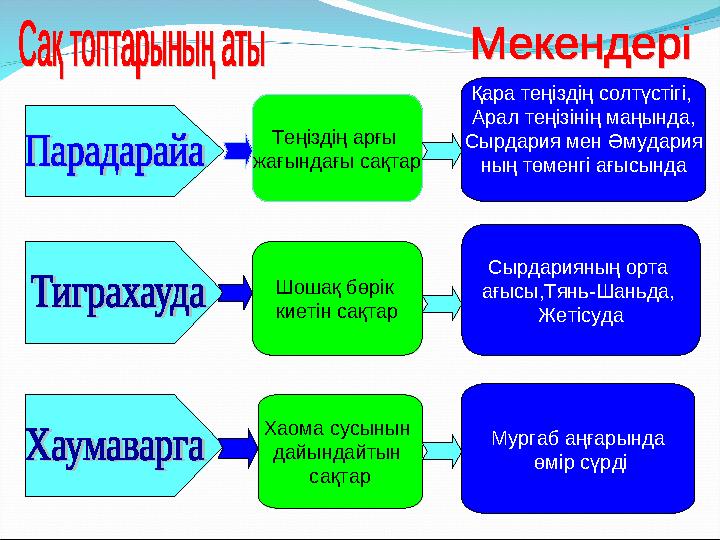 Сақ топтарының аты

Мекендері

Парадарайа

Теңіздің арғы жағындағы сақтар

Қара теңіздің солтүстігі, Арал теңізінің маңында, Сырдария мен Әмудария ның төменгі ағысында

Тиграхауда

Шошақ бөрік киетін сақтар

Сырдарияның орта ағысы,Тянь-Шаньда, Жетісуда

Хаумаварга

Хаома сусынын дайындайтын сақтар

Мургаб аңғарында өмір сүрді